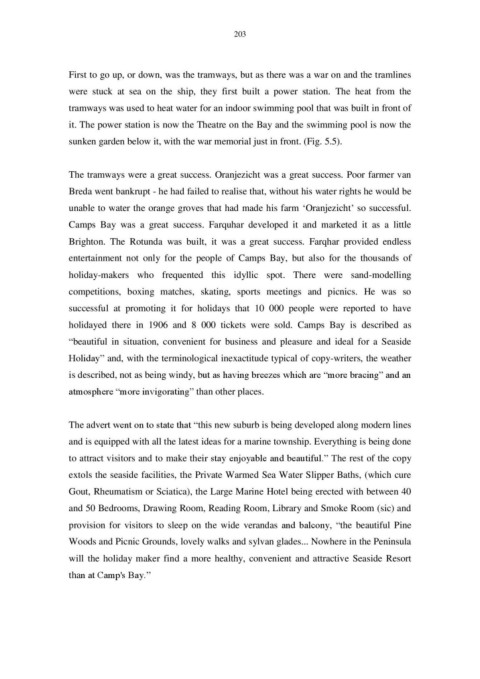 203

First to go up, or down, was the tramways, but as there was a war on and the tramlines were stuck at sea on the ship, they first built a power station. The heat from the tramways was used to heat water for an indoor swimming pool that was built in front of it. The power station is now the Theatre on the Bay and the swimming pool is now the sunken garden below it, with the war memorial just in front. (Fig. 5.5).

The tramways were a great success. Oranjezicht was a great success. Poor farmer van Breda went bankrupt - he had failed to realise that, without his water rights he would be unable to water the orange groves that had made his farm 'Oranjezicht' so successful. Camps Bay was a great success. Farquhar developed it and marketed it as a little Brighton. The Rotunda was built, it was a great success. Farqhar provided endless entertainment not only for the people of Camps Bay, but also for the thousands of holiday-makers who frequented this idyllic spot. There were sand-modelling competitions, boxing matches, skating, sports meetings and picnics. He was so successful at promoting it for holidays that 10 000 people were reported to have holidayed there in 1906 and 8 000 tickets were sold. Camps Bay is described as "beautiful in situation, convenient for business and pleasure and ideal for a Seaside Holiday" and, with the terminological inexactitude typical of copy-writers, the weather is described, not as being windy, but as having breezes which are "more bracing" and an atmosphere "more invigorating" than other places.

The advert went on to state that "this new suburb is being developed along modern lines and is equipped with all the latest ideas for a marine township. Everything is being done to attract visitors and to make their stay enjoyable and beautiful." The rest of the copy extols the seaside facilities, the Private Warmed Sea Water Slipper Baths, (which cure Gout, Rheumatism or Sciatica), the Large Marine Hotel being erected with between 40 and 50 Bedrooms, Drawing Room, Reading Room, Library and Smoke Room (sic) and provision for visitors to sleep on the wide verandas and balcony, "the beautiful Pine Woods and Picnic Grounds, lovely walks and sylvan glades... Nowhere in the Peninsula will the holiday maker find a more healthy, convenient and attractive Seaside Resort than at Camp's Bay."